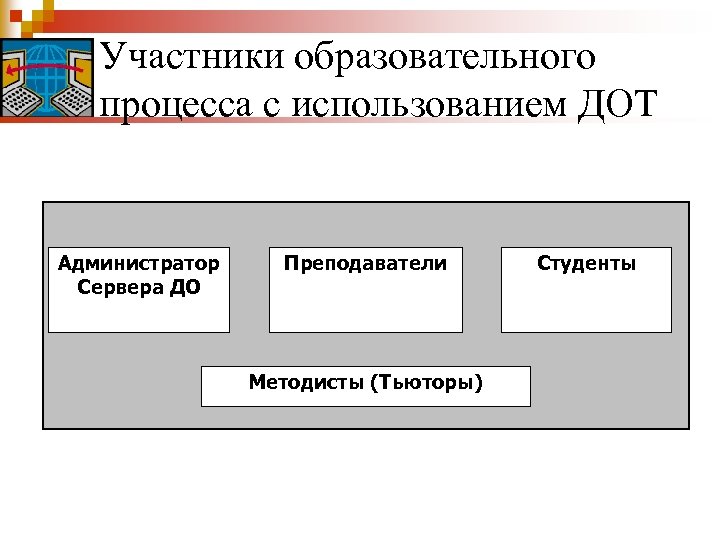 Участники образовательного процесса с использованием ДОТ

Администратор Сервера ДО

Преподаватели

Студенты

Методисты (Тьюторы)